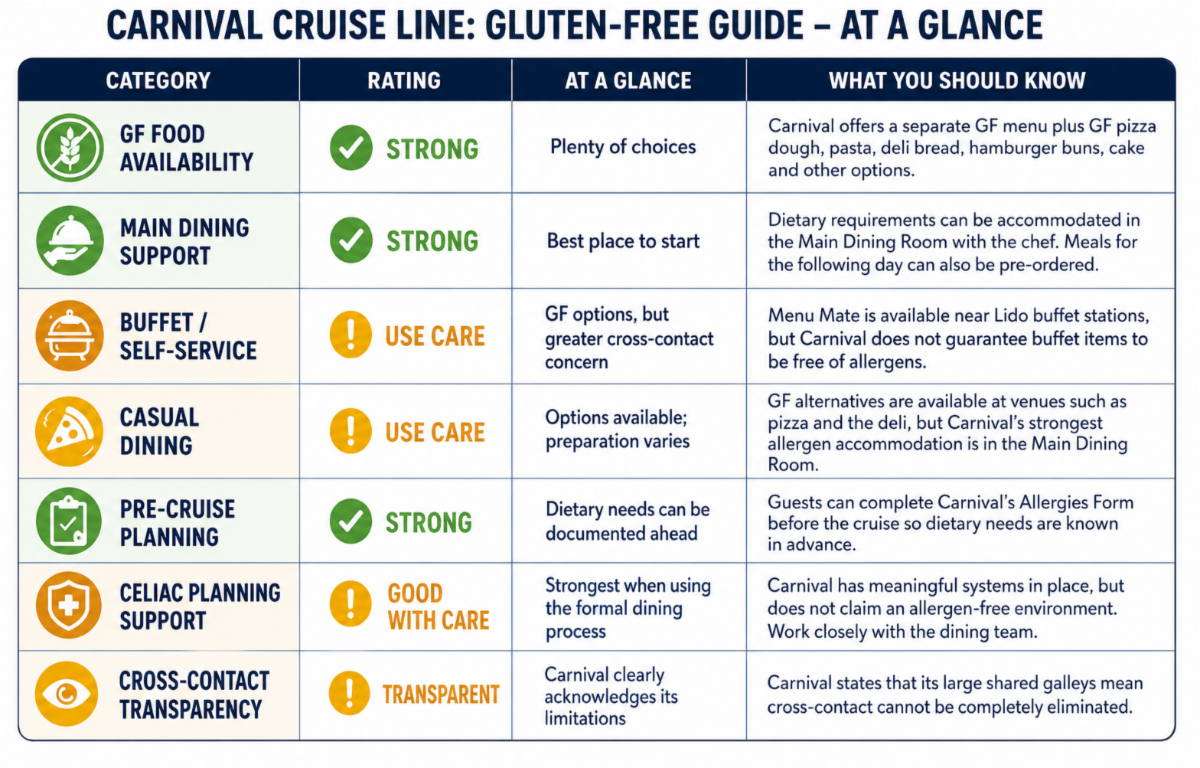 CARNIVAL CRUISE LINE: GLUTEN-FREE GUIDE – AT A GLANCE

| CATEGORY | RATING | AT A GLANCE | WHAT YOU SHOULD KNOW |
|---|---|---|---|
| GF FOOD AVAILABILITY | STRONG | Plenty of choices | Carnival offers a separate GF menu plus GF pizza dough, pasta, deli bread, hamburger buns, cake and other options. |
| MAIN DINING SUPPORT | STRONG | Best place to start | Dietary requirements can be accommodated in the Main Dining Room with the chef. Meals for the following day can also be pre-ordered. |
| BUFFET / SELF-SERVICE | USE CARE | GF options, but greater cross-contact concern | Menu Mate is available near Lido buffet stations, but Carnival does not guarantee buffet items to be free of allergens. |
| CASUAL DINING | USE CARE | Options available; preparation varies | GF alternatives are available at venues such as pizza and the deli, but Carnival's strongest allergen accommodation is in the Main Dining Room. |
| PRE-CRUISE PLANNING | STRONG | Dietary needs can be documented ahead | Guests can complete Carnival's Allergies Form before the cruise so dietary needs are known in advance. |
| CELIAC PLANNING SUPPORT | GOOD WITH CARE | Strongest when using the formal dining process | Carnival has meaningful systems in place, but does not claim an allergen-free environment. Work closely with the dining team. |
| CROSS-CONTACT TRANSPARENCY | TRANSPARENT | Carnival clearly acknowledges its limitations | Carnival states that its large shared galleys mean cross-contact cannot be completely eliminated. |